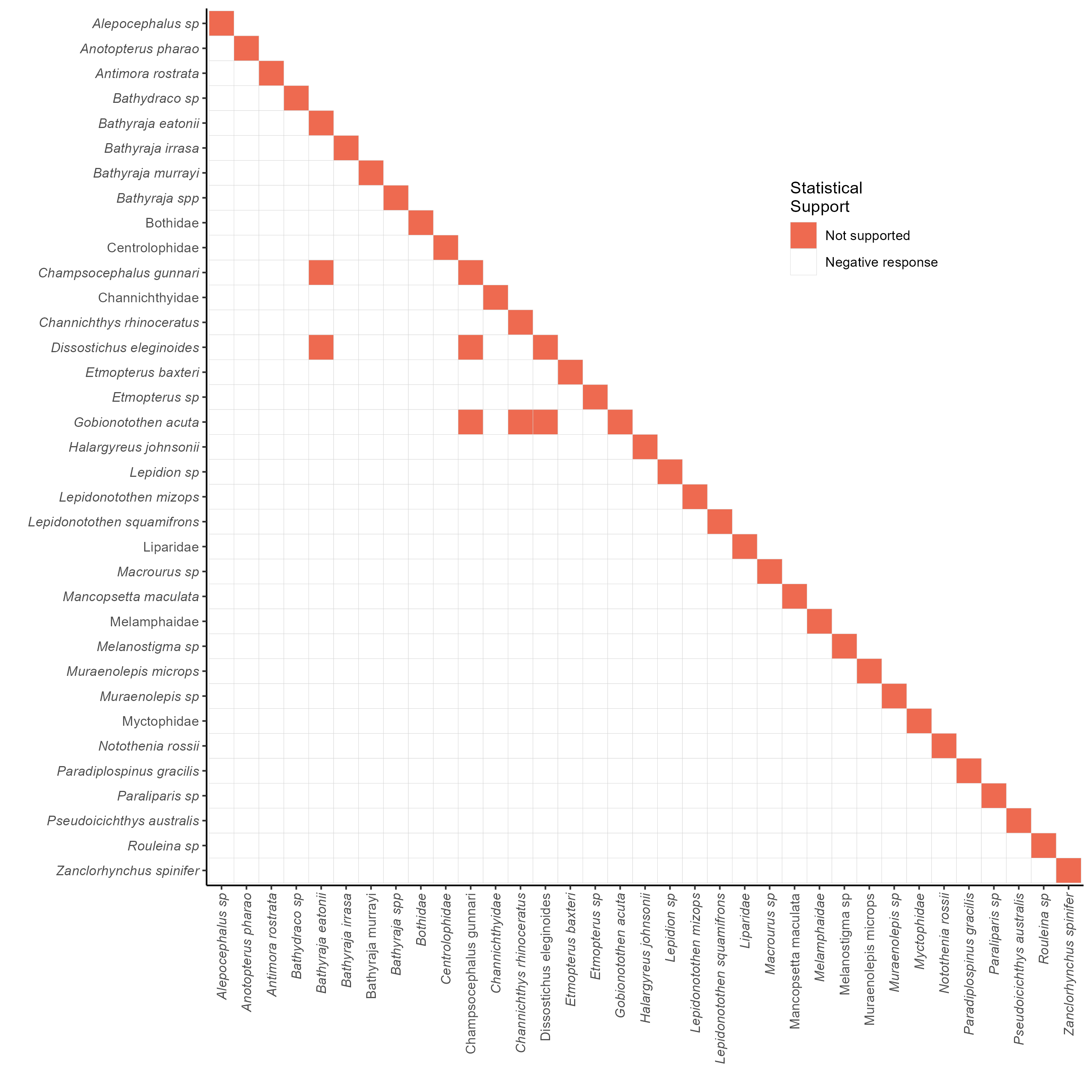 Alepocephalus sp
Anotopterus pharao
Antimora rostrata
Bathydraco sp
Bathyraja eatonii
Bathyraja irrasa
Bathyraja murrayi
Bathyraja spp
Bothidae
Centrolophidae
Champsocephalus gunnari
Channichthyidae
Channichthys rhinoceratus
Dissostichus eleginoides
Etmopterus baxteri
Etmopterus sp
Gobionotothen acuta
Halargyreus johnsonii
Lepidion sp
Lepidonotothen mizops
Lepidonotothen squamifrons
Liparidae
Macrourus sp
Mancopsetta maculata
Melamphaidae
Melanostigma sp
Muraenolepis microps
Muraenolepis sp
Myctophidae
Notothenia rossii
Paradiplospinus gracilis
Paraliparis sp
Pseudoicichthys australis
Rouleina sp
Zanclorhynchus spinifer

Statistical Support
Not supported
Negative response

Alepocephalus sp
Anotopterus pharao
Antimora rostrata
Bathydraco sp
Bathyraja eatonii
Bathyraja irrasa
Bathyraja murrayi
Bathyraja spp
Bothidae
Centrolophidae
Champsocephalus gunnari
Channichthyidae
Channichthys rhinoceratus
Dissostichus eleginoides
Etmopterus baxteri
Etmopterus sp
Gobionotothen acuta
Halargyreus johnsonii
Lepidion sp
Lepidonotothen mizops
Lepidonotothen squamifrons
Liparidae
Macrourus sp
Mancopsetta maculata
Melamphaidae
Melanostigma sp
Muraenolepis microps
Muraenolepis sp
Myctophidae
Notothenia rossii
Paradiplospinus gracilis
Paraliparis sp
Pseudoicichthys australis
Rouleina sp
Zanclorhynchus spinifer